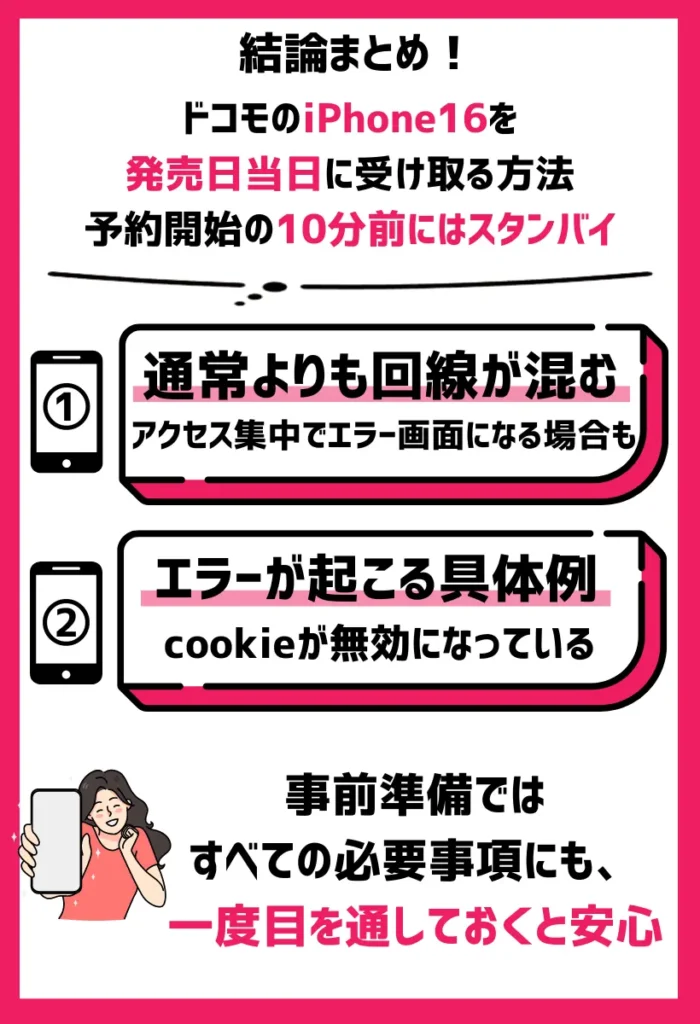 結論まとめ！

ドコモのiPhone16を
発売日当日に受け取る方法
予約開始の10分前にはスタンバイ

①
通常よりも回線が混む
アクセス集中でエラー画面になる場合も

②
エラーが起こる具体例
cookieが無効になっている

事前準備では
すべての必要事項にも、
一度目を通しておくと安心